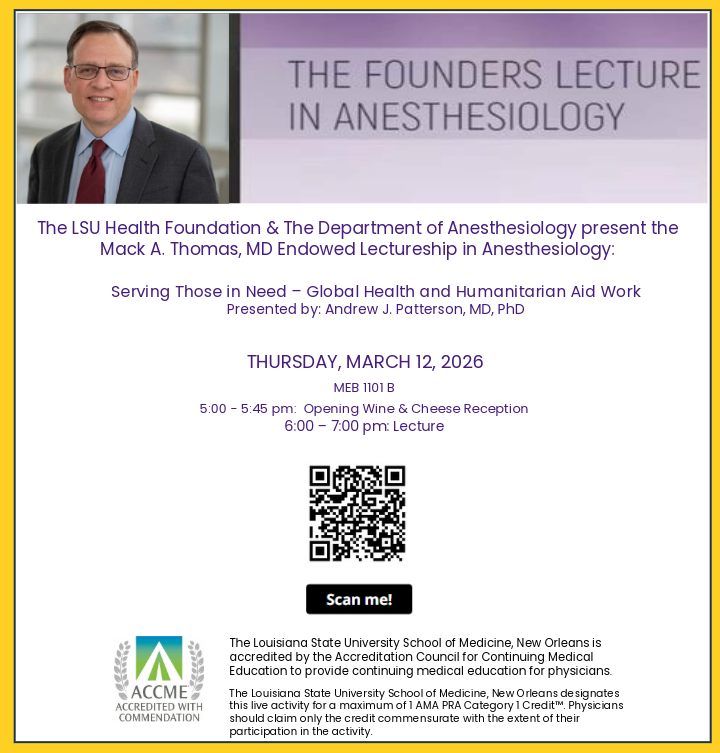 THE FOUNDERS LECTURE IN ANESTHESIOLOGY

The LSU Health Foundation & The Department of Anesthesiology present the Mack A. Thomas, MD Endowed Lectureship in Anesthesiology:

Serving Those in Need – Global Health and Humanitarian Aid Work
Presented by: Andrew J. Patterson, MD, PhD

THURSDAY, MARCH 12, 2026
MEB 1101 B
5:00 - 5:45 pm: Opening Wine & Cheese Reception
6:00 – 7:00 pm: Lecture

Scan me!

ACCME ACCREDITED WITH COMMENDATION

The Louisiana State University School of Medicine, New Orleans is accredited by the Accreditation Council for Continuing Medical Education to provide continuing medical education for physicians.

The Louisiana State University School of Medicine, New Orleans designates this live activity for a maximum of 1 AMA PRA Category 1 Credit™. Physicians should claim only the credit commensurate with the extent of their participation in the activity.